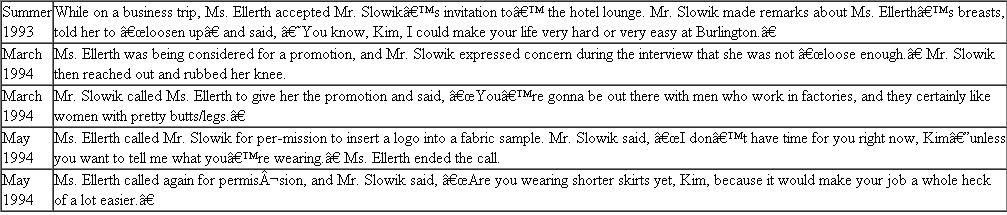 | Summer 1993 | While on a business trip, Ms. Ellerth accepted Mr. Slowikâ€™s invitation toâ€™ the hotel lounge. Mr. Slowik made remarks about Ms. Ellerthâ€™s breasts, told her to â€œloosen upâ€ and said, â€˜You know, Kim, I could make your life very hard or very easy at Burlington.â€ |
|---|---|
| March 1994 | Ms. Ellerth was being considered for a promotion, and Mr. Slowik expressed concern during the interview that she was not â€œloose enough.â€ Mr. Slowik then reached out and rubbed her knee. |
| March 1994 | Mr. Slowik called Ms. Ellerth to give her the promotion and said, â€œYouâ€™re gonna be out there with men who work in factories, and they certainly like women with pretty butts/legs.â€ |
| May 1994 | Ms. Ellerth called Mr. Slowik for per-mission to insert a logo into a fabric sample. Mr. Slowik said, â€œI donâ€™t have time for you right now, Kimâ€”unless you want to tell me what youâ€™re wearing.â€ Ms. Ellerth ended the call. |
| May 1994 | Ms. Ellerth called again for permisÂ¬sion, and Mr. Slowik said, â€œAre you wearing shorter skirts yet, Kim, because it would make your job a whole heck of a lot easier.â€ |